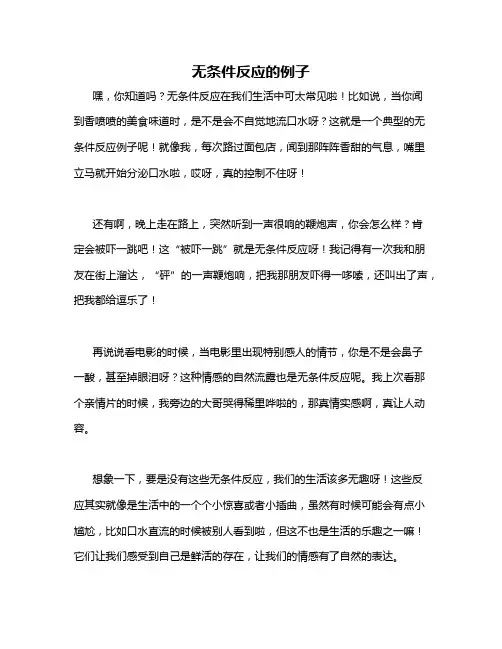 无条件反应的例子

嘿，你知道吗？无条件反应在我们生活中可太常见啦！比如说，当你闻到香喷喷的美食味道时，是不是会不自觉地流口水呀？这就是一个典型的无条件反应例子呢！就像我，每次路过面包店，闻到那阵阵香甜的气息，嘴里立马就开始分泌口水啦，哎呀，真的控制不住呀！

还有啊，晚上走在路上，突然听到一声很响的鞭炮声，你会怎么样？肯定会被吓一跳吧！这“被吓一跳”就是无条件反应呀！我记得有一次我和朋友在街上溜达，“砰”的一声鞭炮响，把我那朋友吓得一哆嗦，还叫出了声，把我都给逗乐了！

再说说看电影的时候，当电影里出现特别感人的情节，你是不是会鼻子一酸，甚至掉眼泪呀？这种情感的自然流露也是无条件反应呢。我上次看那个亲情片的时候，我旁边的大哥哭得稀里哗啦的，那真情实感啊，真让人动容。

想象一下，要是没有这些无条件反应，我们的生活该多无趣呀！这些反应其实就像是生活中的一个个小惊喜或者小插曲，虽然有时候可能会有点小尴尬，比如口水直流的时候被别人看到啦，但这不也是生活的乐趣之一嘛！它们让我们感受到自己是鲜活的存在，让我们的情感有了自然的表达。